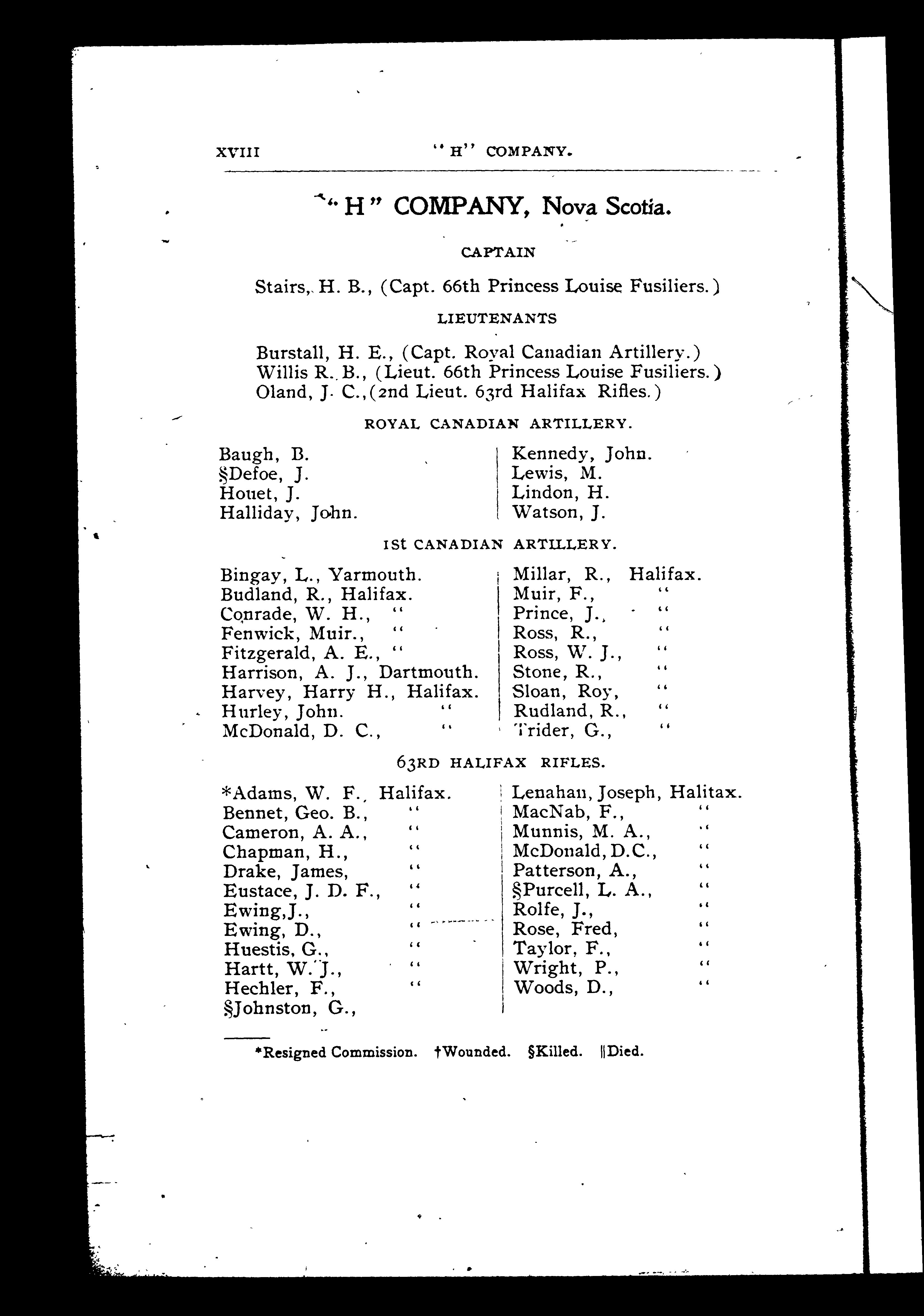 XVIII "H" COMPANY.

"H" COMPANY, Nova Scotia.

CAPTAIN

Stairs, H. B., (Capt. 66th Princess Louise Fusiliers.)

LIEUTENANTS

Burstall, H. E., (Capt. Royal Canadian Artillery.)
Willis R. B., (Lieut. 66th Princess Louise Fusiliers.)
Oland, J. C., (2nd Lieut. 63rd Halifax Rifles.)

ROYAL CANADIAN ARTILLERY.

Baugh, B.
§Defoe, J.
Houet, J.
Halliday, John.

Kennedy, John.
Lewis, M.
Lindon, H.
Watson, J.

1st CANADIAN ARTILLERY.

Bingay, L., Yarmouth.
Budland, R., Halifax.
Conrade, W. H., "
Fenwick, Muir., "
Fitzgerald, A. E., "
Harrison, A. J., Dartmouth.
Harvey, Harry H., Halifax.
Hurley, John. "
McDonald, D. C., "

Millar, R., Halifax.
Muir, F., "
Prince, J., "
Ross, R., "
Ross, W. J., "
Stone, R., "
Sloan, Roy, "
Rudland, R., "
Trider, G., "

63RD HALIFAX RIFLES.

*Adams, W. F., Halifax.
Bennet, Geo. B., "
Cameron, A. A., "
Chapman, H., "
Drake, James, "
Eustace, J. D. F., "
Ewing, J., "
Ewing, D., "
Huestis, G., "
Hartt, W. J., "
Hechler, F., "
§Johnston, G.,

Lenahan, Joseph, Halitax.
MacNab, F., "
Munnis, M. A., "
McDonald, D.C., "
Patterson, A., "
§Purcell, L. A., "
Rolfe, J., "
Rose, Fred, "
Taylor, F., "
Wright, P., "
Woods, D., "

*Resigned Commission. †Wounded. §Killed. ||Died.